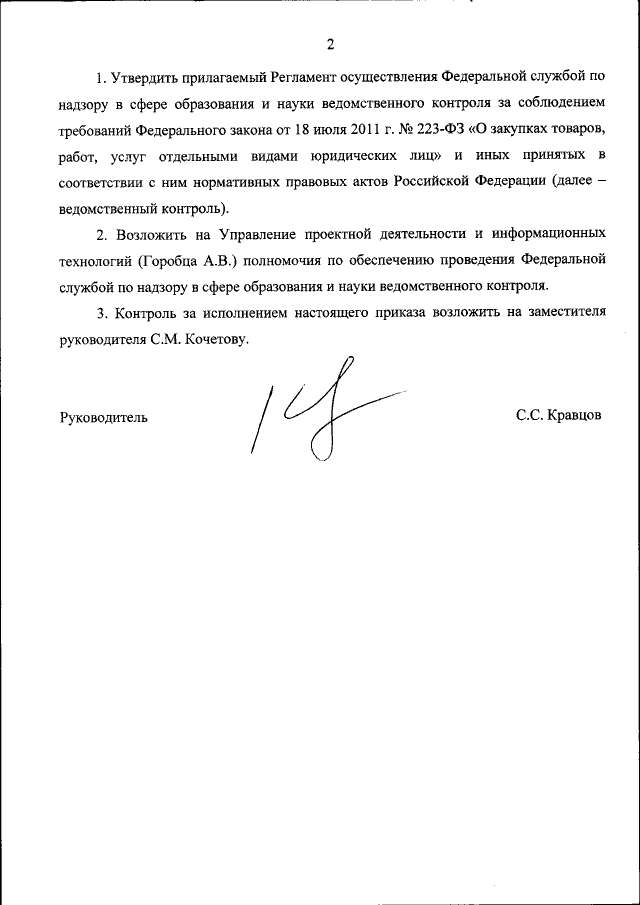 2

1. Утвердить прилагаемый Регламент осуществления Федеральной службой по надзору в сфере образования и науки ведомственного контроля за соблюдением требований Федерального закона от 18 июля 2011 г. № 223-ФЗ «О закупках товаров, работ, услуг отдельными видами юридических лиц» и иных принятых в соответствии с ним нормативных правовых актов Российской Федерации (далее – ведомственный контроль).

2. Возложить на Управление проектной деятельности и информационных технологий (Горобца А.В.) полномочия по обеспечению проведения Федеральной службой по надзору в сфере образования и науки ведомственного контроля.

3. Контроль за исполнением настоящего приказа возложить на заместителя руководителя С.М. Кочетову.

Руководитель

С.С. Кравцов